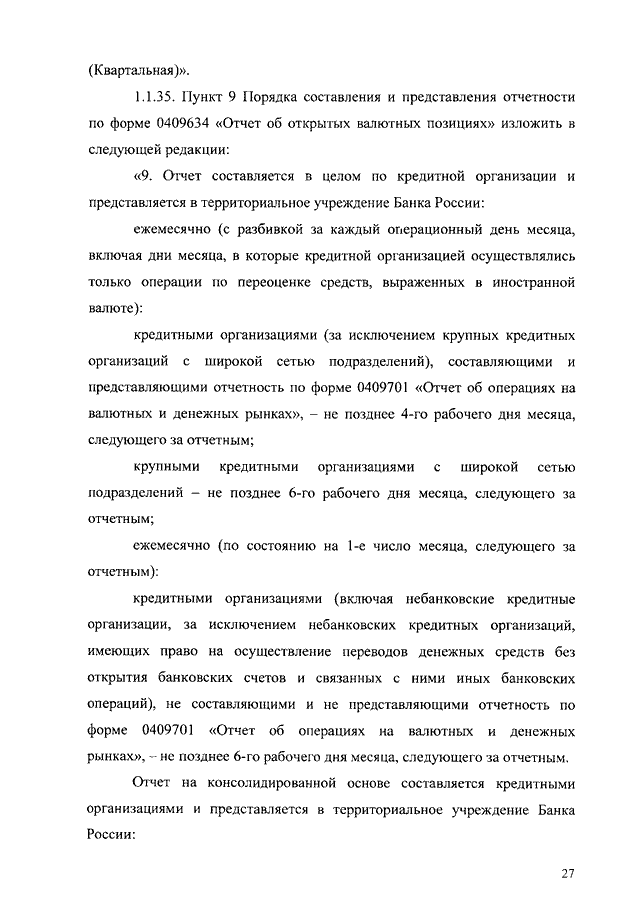 (Квартальная)».

1.1.35. Пункт 9 Порядка составления и представления отчетности по форме 0409634 «Отчет об открытых валютных позициях» изложить в следующей редакции:

«9. Отчет составляется в целом по кредитной организации и представляется в территориальное учреждение Банка России:

ежемесячно (с разбивкой за каждый операционный день месяца, включая дни месяца, в которые кредитной организацией осуществлялись только операции по переоценке средств, выраженных в иностранной валюте):

кредитными организациями (за исключением крупных кредитных организаций с широкой сетью подразделений), составляющими и представляющими отчетность по форме 0409701 «Отчет об операциях на валютных и денежных рынках», – не позднее 4-го рабочего дня месяца, следующего за отчетным;

крупными кредитными организациями с широкой сетью подразделений – не позднее 6-го рабочего дня месяца, следующего за отчетным;

ежемесячно (по состоянию на 1-е число месяца, следующего за отчетным):

кредитными организациями (включая небанковские кредитные организации, за исключением небанковских кредитных организаций, имеющих право на осуществление переводов денежных средств без открытия банковских счетов и связанных с ними иных банковских операций), не составляющими и не представляющими отчетность по форме 0409701 «Отчет об операциях на валютных и денежных рынках», – не позднее 6-го рабочего дня месяца, следующего за отчетным.

Отчет на консолидированной основе составляется кредитными организациями и представляется в территориальное учреждение Банка России:

27